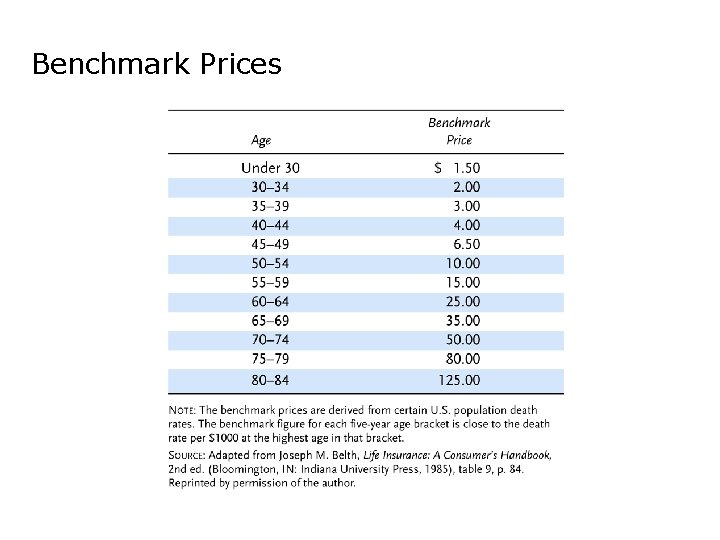 Benchmark Prices

| Age | Benchmark Price |
|---|---|
| Under 30 | \$ 1.50 |
| 30–34 | 2.00 |
| 35–39 | 3.00 |
| 40–44 | 4.00 |
| 45–49 | 6.50 |
| 50–54 | 10.00 |
| 55–59 | 15.00 |
| 60–64 | 25.00 |
| 65–69 | 35.00 |
| 70–74 | 50.00 |
| 75–79 | 80.00 |
| 80–84 | 125.00 |

NOTE: The benchmark prices are derived from certain U.S. population death rates. The benchmark figure for each five-year age bracket is close to the death rate per \$1000 at the highest age in that bracket.

SOURCE: Adapted from Joseph M. Belth, Life Insurance: A Consumer's Handbook, 2nd ed. (Bloomington, IN: Indiana University Press, 1985), table 9, p. 84. Reprinted by permission of the author.